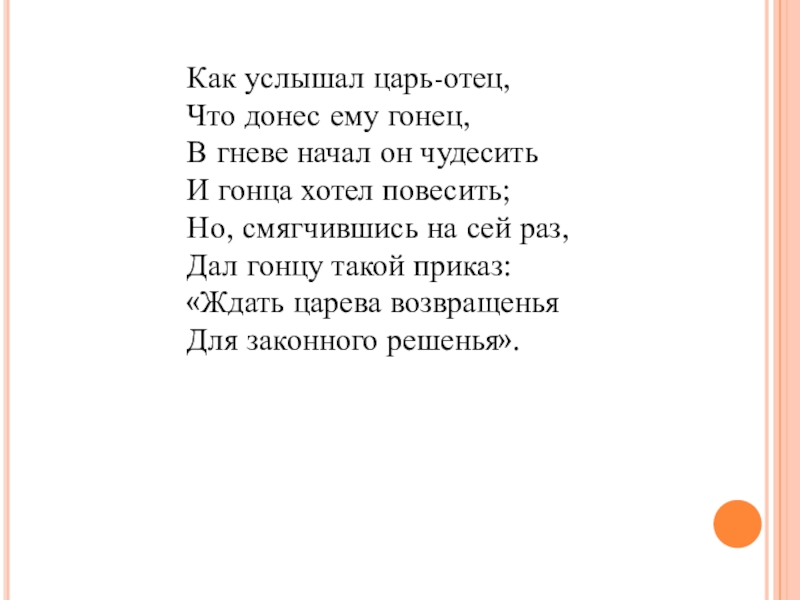 Как услышал царь-отец,
Что донес ему гонец,
В гневе начал он чудесить
И гонца хотел повесить;
Но, смягчившись на сей раз,
Дал гонцу такой приказ:
«Ждать царева возвращенья
Для законного решенья».